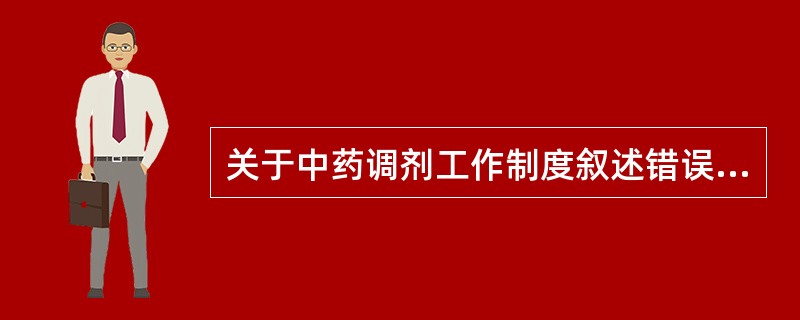 关于中药调剂工作制度叙述错误...